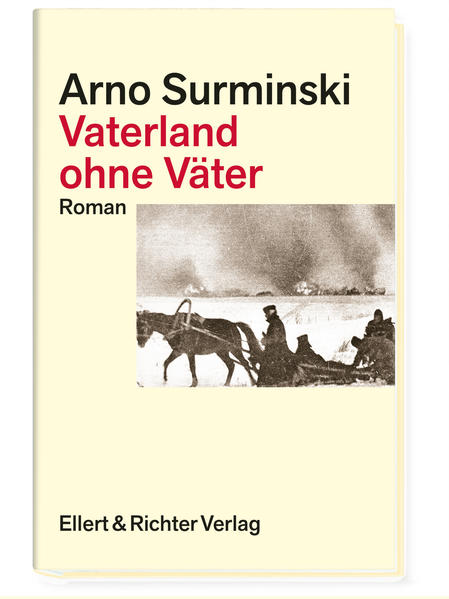 Arno Surminski
Vaterland ohne Väter
Roman

Ellert & Richter Verlag